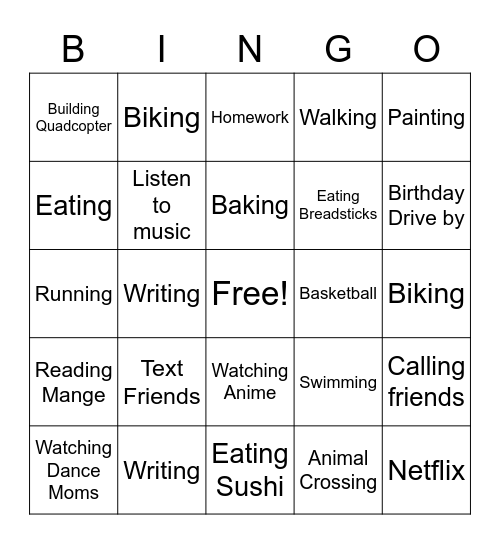 | B | I | N | G | O |
|---|---|---|---|---|
| Building Quadcopter | Biking | Homework | Walking | Painting |
| Eating | Listen to music | Baking | Eating Breadsticks | Birthday Drive by |
| Running | Writing | Free! | Basketball | Biking |
| Reading Mange | Text Friends | Watching Anime | Swimming | Calling friends |
| Watching Dance Moms | Writing | Eating Sushi | Animal Crossing | Netflix |